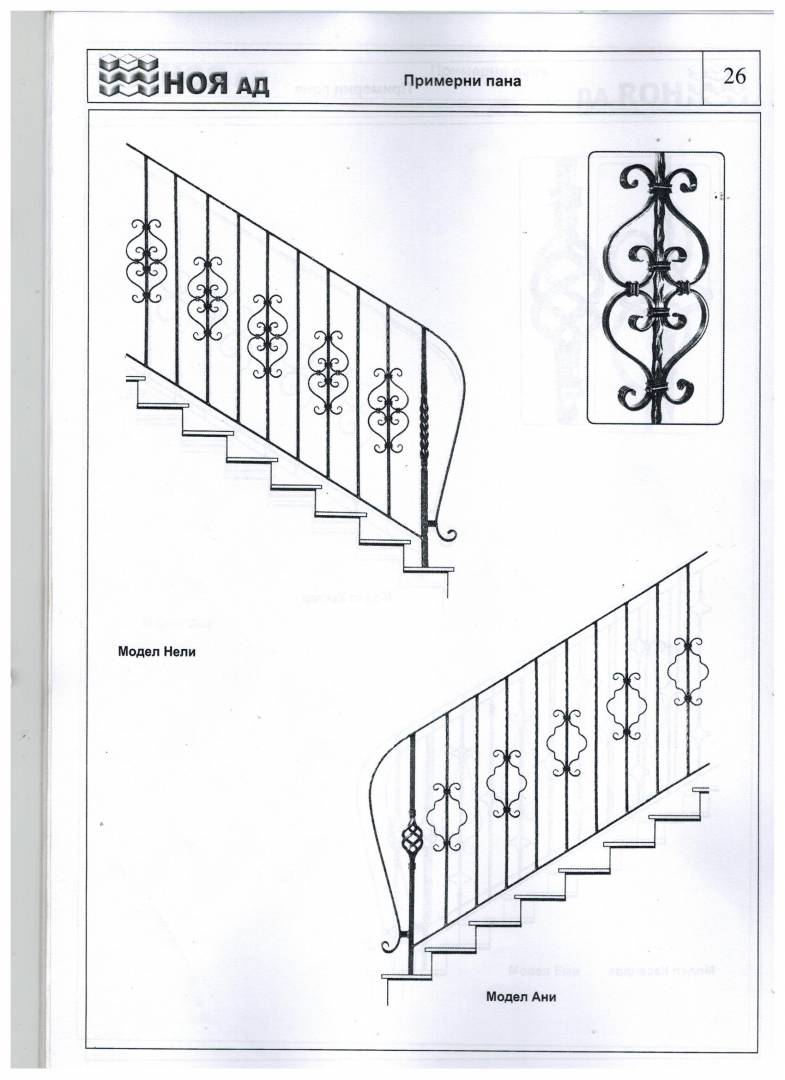 НОЯ АД

Примерни пана

26

Модел Нели

Модел Ани